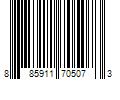 8 85911 70507 3